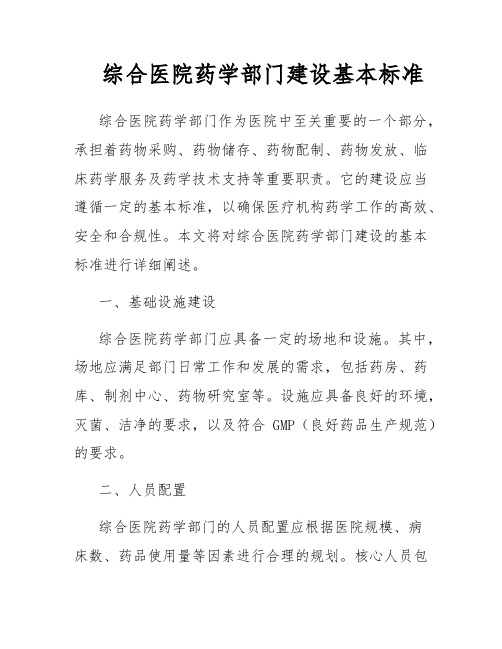 综合医院药学部门建设基本标准

综合医院药学部门作为医院中至关重要的一个部分，承担着药物采购、药物储存、药物配制、药物发放、临床药学服务及药学技术支持等重要职责。它的建设应当遵循一定的基本标准，以确保医疗机构药学工作的高效、安全和合规性。本文将对综合医院药学部门建设的基本标准进行详细阐述。

一、基础设施建设

综合医院药学部门应具备一定的场地和设施。其中，场地应满足部门日常工作和发展的需求，包括药房、药库、制剂中心、药物研究室等。设施应具备良好的环境，灭菌、洁净的要求，以及符合 GMP（良好药品生产规范）的要求。

二、人员配置

综合医院药学部门的人员配置应根据医院规模、病床数、药品使用量等因素进行合理的规划。核心人员包